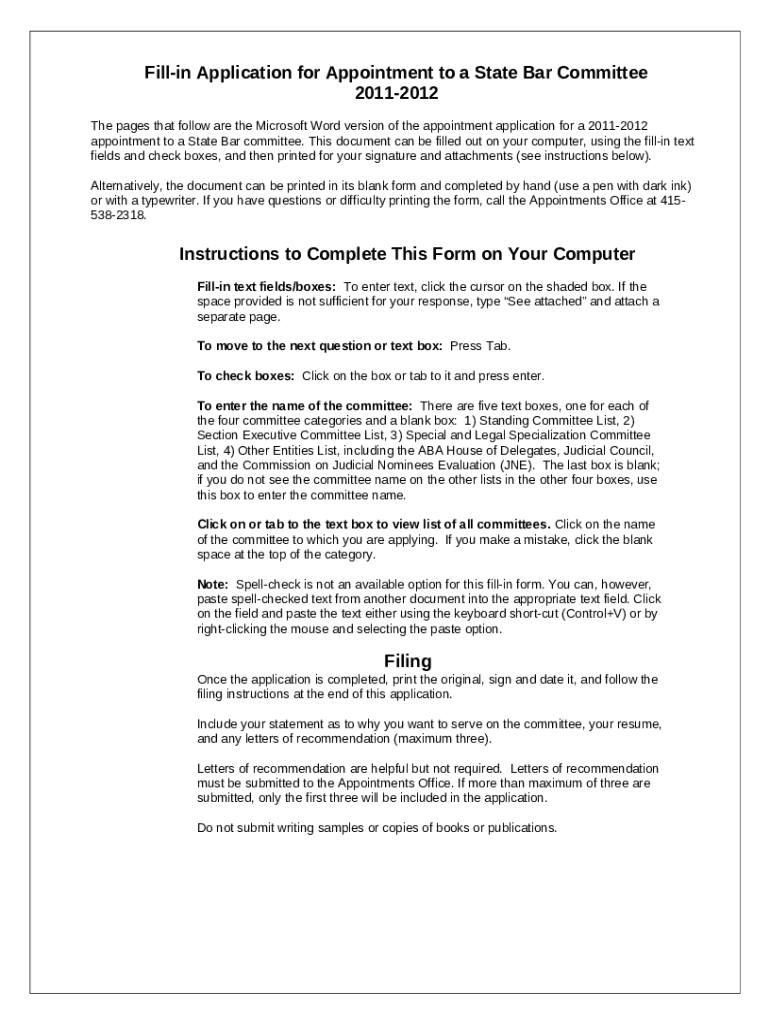 Fill-in Application for Appointment to a State Bar Committee 2011-2012

The pages that follow are the Microsoft Word version of the appointment application for a 2011-2012 appointment to a State Bar committee. This document can be filled out on your computer, using the fill-in text fields and check boxes, and then printed for your signature and attachments (see instructions below).

Alternatively, the document can be printed in its blank form and completed by hand (use a pen with dark ink) or with a typewriter. If you have questions or difficulty printing the form, call the Appointments Office at 415-538-2318.

Instructions to Complete This Form on Your Computer

Fill-in text fields/boxes: To enter text, click the cursor on the shaded box. If the space provided is not sufficient for your response, type "See attached" and attach a separate page.

To move to the next question or text box: Press Tab.

To check boxes: Click on the box or tab to it and press enter.

To enter the name of the committee: There are five text boxes, one for each of the four committee categories and a blank box: 1) Standing Committee List, 2) Section Executive Committee List, 3) Special and Legal Specialization Committee List, 4) Other Entities List, including the ABA House of Delegates, Judicial Council, and the Commission on Judicial Nominees Evaluation (JNE). The last box is blank; if you do not see the committee name on the other lists in the other four boxes, use this box to enter the committee name.

Click on or tab to the text box to view list of all committees. Click on the name of the committee to which you are applying. If you make a mistake, click the blank space at the top of the category.

Note: Spell-check is not an available option for this fill-in form. You can, however, paste spell-checked text from another document into the appropriate text field. Click on the field and paste the text either using the keyboard short-cut (Control+V) or by right-clicking the mouse and selecting the paste option.

Filing

Once the application is completed, print the original, sign and date it, and follow the filing instructions at the end of this application.

Include your statement as to why you want to serve on the committee, your resume, and any letters of recommendation (maximum three).

Letters of recommendation are helpful but not required. Letters of recommendation must be submitted to the Appointments Office. If more than maximum of three are submitted, only the first three will be included in the application.

Do not submit writing samples or copies of books or publications.